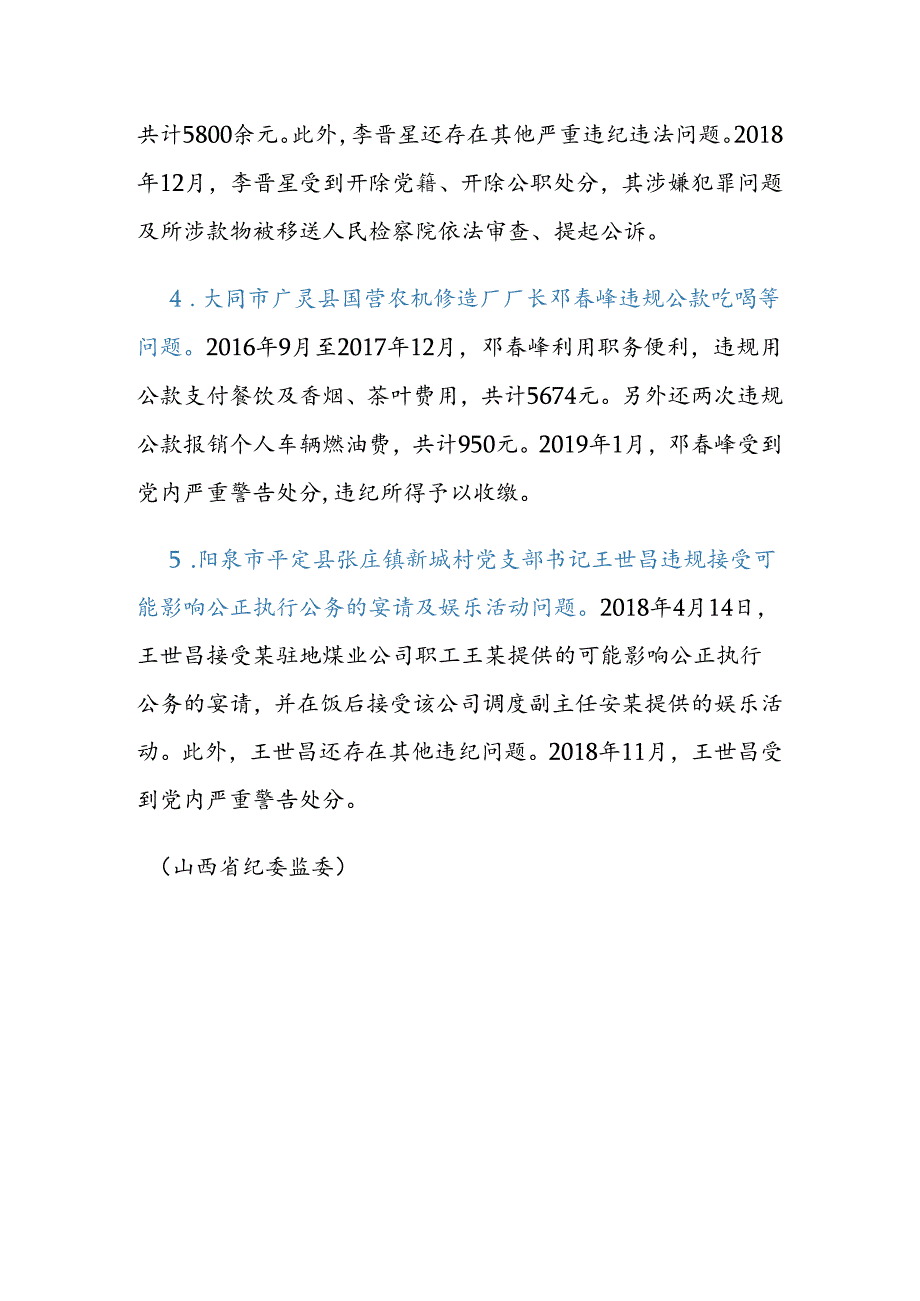 共计5800余元。此外，李晋星还存在其他严重违纪违法问题。2018年12月，李晋星受到开除党籍、开除公职处分，其涉嫌犯罪问题及所涉款物被移送人民检察院依法审查、提起公诉。

4．大同市广灵县国营农机修造厂厂长邓春峰违规公款吃喝等问题。2016年9月至2017年12月，邓春峰利用职务便利，违规用公款支付餐饮及香烟、茶叶费用，共计5674元。另外还两次违规公款报销个人车辆燃油费，共计950元。2019年1月，邓春峰受到党内严重警告处分，违纪所得予以收缴。

5．阳泉市平定县张庄镇新城村党支部书记王世昌违规接受可能影响公正执行公务的宴请及娱乐活动问题。2018年4月14日，王世昌接受某驻地煤业公司职工王某提供的可能影响公正执行公务的宴请，并在饭后接受该公司调度副主任安某提供的娱乐活动。此外，王世昌还存在其他违纪问题。2018年11月，王世昌受到党内严重警告处分。

（山西省纪委监委）